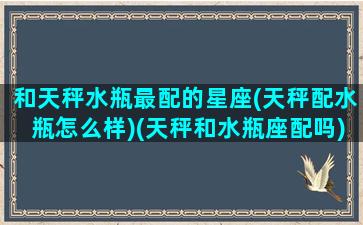 和天秤水瓶最配的星座(天秤配水瓶怎么样)(天秤和水瓶座配吗)